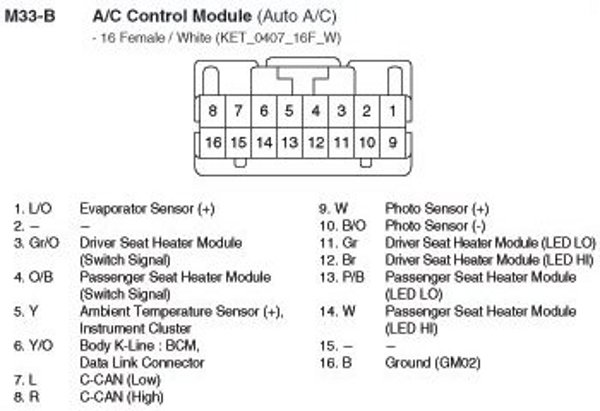 M33-B A/C Control Module (Auto A/C)

- 16 Female / White (KET_0407_16F_W)

8 7 6 5 4 3 2 1
16 15 14 13 12 11 10 9

1. L/O Evaporator Sensor (+)
2. – –
3. Gr/O Driver Seat Heater Module (Switch Signal)
4. O/B Passenger Seat Heater Module (Switch Signal)
5. Y Ambient Temperature Sensor (+), Instrument Cluster
6. Y/O Body K-Line : BCM, Data Link Connector
7. L C-CAN (Low)
8. R C-CAN (High)

9. W Photo Sensor (+)
10. B/O Photo Sensor (-)
11. Gr Driver Seat Heater Module (LED LO)
12. Br Driver Seat Heater Module (LED HI)
13. P/B Passenger Seat Heater Module (LED LO)
14. W Passenger Seat Heater Module (LED HI)
15. – –
16. B Ground (GM02)